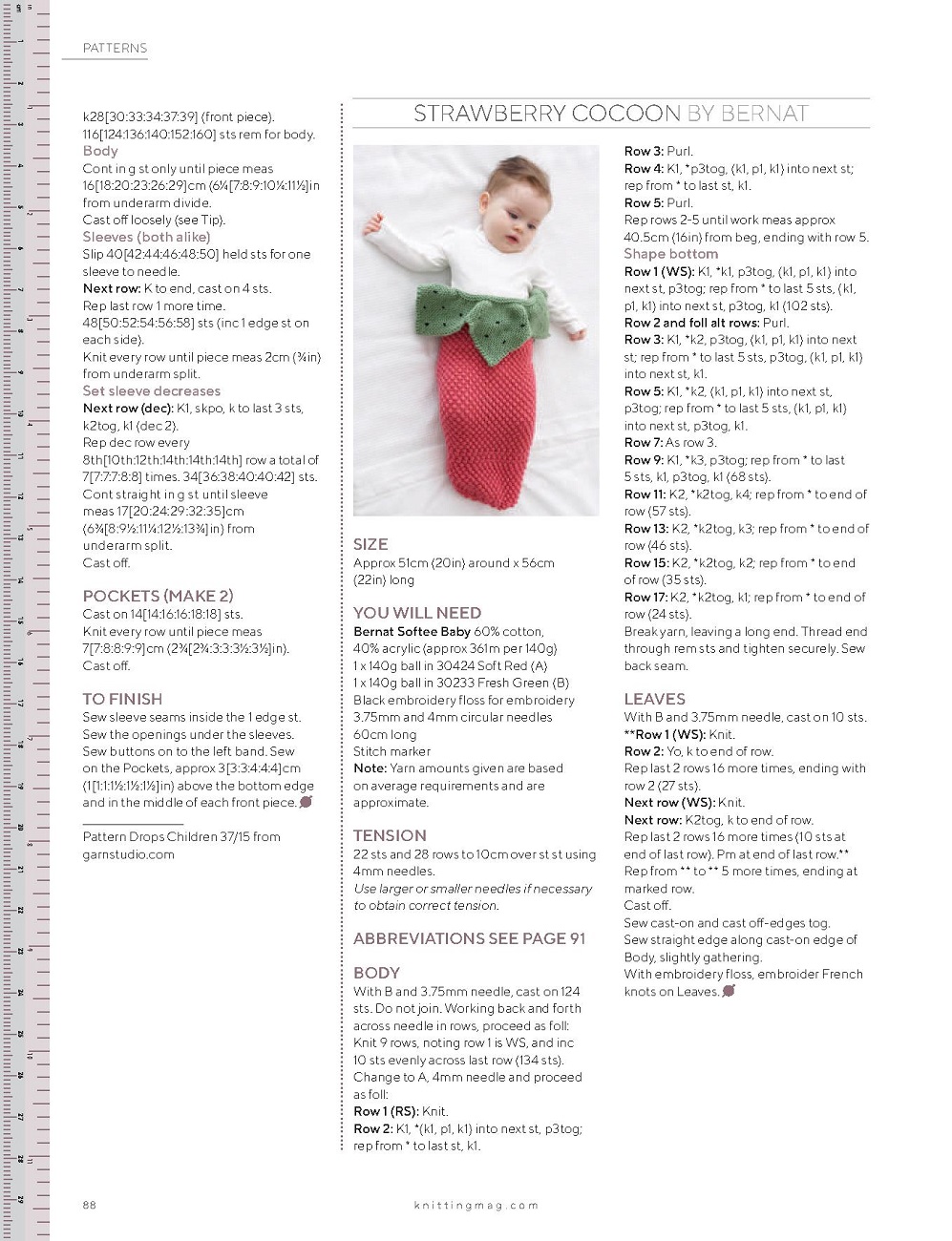 PATTERNS

k28[30:33:34:37:39] (front piece). 116[124:136:140:152:160] sts rem for body.

Body

Cont in g st only until piece meas 16[18:20:23:26:29]cm (6¼[7:8:9:10¼:11½]in from underarm divide.

Cast off loosely (see Tip).

Sleeves (both alike)

Slip 40[42:44:46:48:50] held sts for one sleeve to needle.

Next row: K to end, cast on 4 sts.

Rep last row 1 more time. 48[50:52:54:56:58] sts (inc 1 edge st on each side).

Knit every row until piece meas 2cm (¾in) from underarm split.

Set sleeve decreases

Next row (dec): K1, skpo, k to last 3 sts, k2tog, k1 (dec 2).

Rep dec row every 8th[10th:12th:14th:14th:14th] row a total of 7[7:7:7:8:8] times. 34[36:38:40:40:42] sts.

Cont straight in g st until sleeve meas 17[20:24:29:32:35]cm (6¾[8:9½:11¼:12½:13¾]in) from underarm split.

Cast off.

POCKETS (MAKE 2)

Cast on 14[14:16:16:18:18] sts.

Knit every row until piece meas 7[7:8:8:9:9]cm (2¾[2¾:3:3:3½:3½]in).

Cast off.

TO FINISH

Sew sleeve seams inside the 1 edge st. Sew the openings under the sleeves. Sew buttons on to the left band. Sew on the Pockets, approx 3[3:3:4:4:4]cm (1[1:1:1½:1½:1½]in) above the bottom edge and in the middle of each front piece.

Pattern Drops Children 37/15 from garnstudio.com

STRAWBERRY COCOON BY BERNAT

SIZE

Approx 51cm (20in) around x 56cm (22in) long

YOU WILL NEED

Bernat Softee Baby 60% cotton, 40% acrylic (approx 361m per 140g)

1 x 140g ball in 30424 Soft Red (A)

1 x 140g ball in 30233 Fresh Green (B)

Black embroidery floss for embroidery

3.75mm and 4mm circular needles 60cm long

Stitch marker

Note: Yarn amounts given are based on average requirements and are approximate.

TENSION

22 sts and 28 rows to 10cm over st st using 4mm needles.

Use larger or smaller needles if necessary to obtain correct tension.

ABBREVIATIONS SEE PAGE 91

BODY

With B and 3.75mm needle, cast on 124 sts. Do not join. Working back and forth across needle in rows, proceed as foll: Knit 9 rows, noting row 1 is WS, and inc 10 sts evenly across last row (134 sts).

Change to A, 4mm needle and proceed as foll:

Row 1 (RS): Knit.

Row 2: K1, *(k1, p1, k1) into next st, p3tog; rep from * to last st, k1.

Row 3: Purl.

Row 4: K1, *p3tog, (k1, p1, k1) into next st; rep from * to last st, k1.

Row 5: Purl.

Rep rows 2-5 until work meas approx 40.5cm (16in) from beg, ending with row 5.

Shape bottom

Row 1 (WS): K1, *k1, p3tog, (k1, p1, k1) into next st, p3tog; rep from * to last 5 sts, (k1, p1, k1) into next st, p3tog, k1 (102 sts).

Row 2 and foll alt rows: Purl.

Row 3: K1, *k2, p3tog, (k1, p1, k1) into next st; rep from * to last 5 sts, p3tog, (k1, p1, k1) into next st, k1.

Row 5: K1, *k2, (k1, p1, k1) into next st, p3tog; rep from * to last 5 sts, (k1, p1, k1) into next st, p3tog, k1.

Row 7: As row 3.

Row 9: K1, *k3, p3tog; rep from * to last 5 sts, k1, p3tog, k1 (68 sts).

Row 11: K2, *k2tog, k4; rep from * to end of row (57 sts).

Row 13: K2, *k2tog, k3; rep from * to end of row (46 sts).

Row 15: K2, *k2tog, k2; rep from * to end of row (35 sts).

Row 17: K2, *k2tog, k1; rep from * to end of row (24 sts).

Break yarn, leaving a long end. Thread end through rem sts and tighten securely. Sew back seam.

LEAVES

With B and 3.75mm needle, cast on 10 sts.

**Row 1 (WS): Knit.

Row 2: Yo, k to end of row.

Rep last 2 rows 16 more times, ending with row 2 (27 sts).

Next row (WS): Knit.

Next row: K2tog, k to end of row.

Rep last 2 rows 16 more times (10 sts at end of last row). Pm at end of last row.**

Rep from ** to ** 5 more times, ending at marked row.

Cast off.

Sew cast-on and cast off-edges tog.

Sew straight edge along cast-on edge of Body, slightly gathering.

With embroidery floss, embroider French knots on Leaves.

88

knittingmag.com